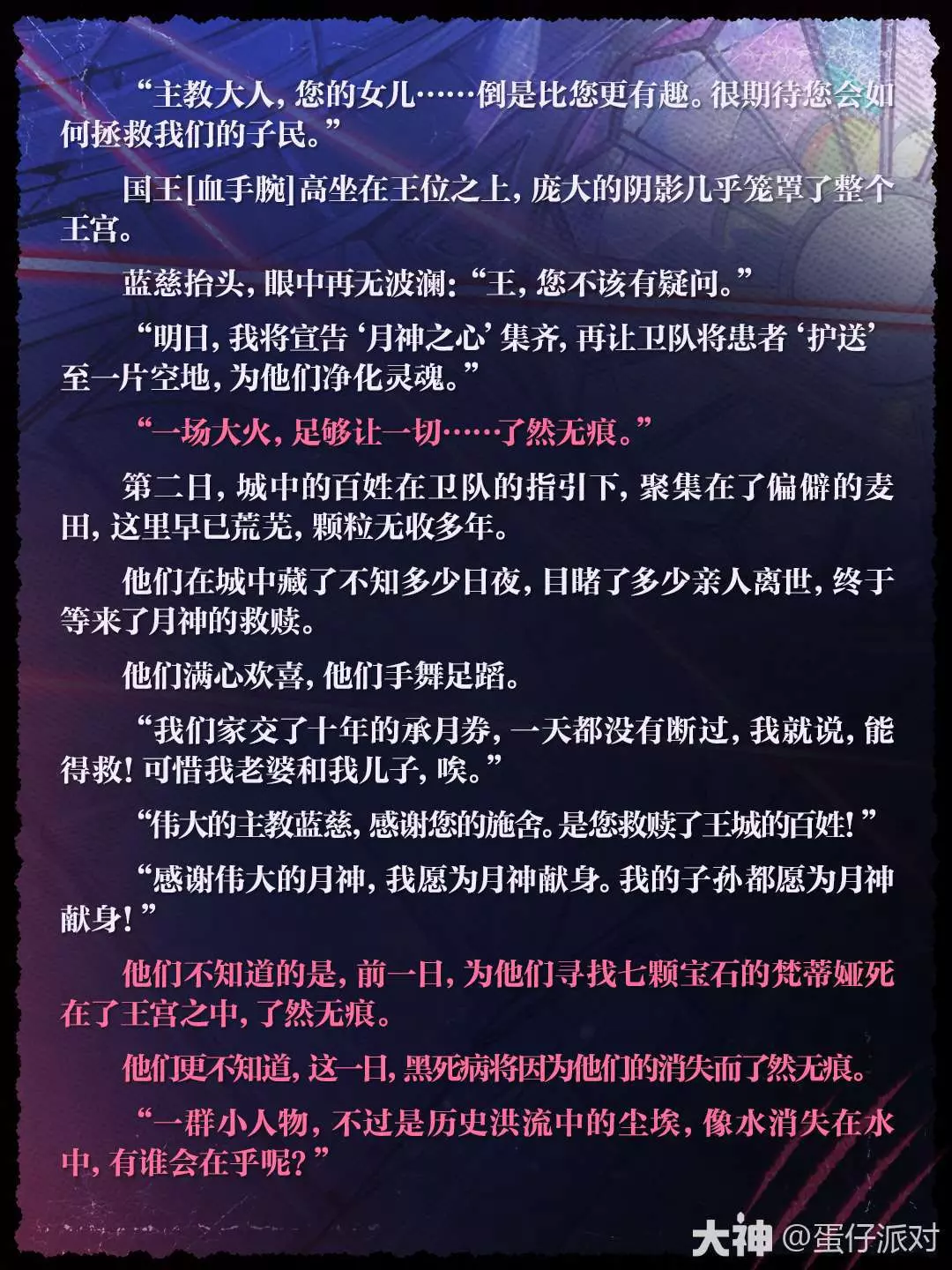 “主教大人，您的女儿……倒是比您更有趣。很期待您会如何拯救我们的子民。”

国王[血手腕]高坐在王位之上，庞大的阴影几乎笼罩了整个王宫。

蓝慈抬头，眼中再无波澜：“王，您不该有疑问。”

“明日，我将宣告‘月神之心’集齐，再让卫队将患者‘护送’至一片空地，为他们净化灵魂。”

“一场大火，足够让一切……了然无痕。”

第二日，城中的百姓在卫队的指引下，聚集在了偏僻的麦田，这里早已荒芜，颗粒无收多年。

他们在城中藏了不知多少日夜，目睹了多少亲人离世，终于等来了月神的救赎。

他们满心欢喜，他们手舞足蹈。

“我们家交了十年的承月券，一天都没有断过，我就说，能得救！可惜我老婆和我儿子，唉。”

“伟大的主教蓝慈，感谢您的施舍。是您救赎了王城的百姓！”

“感谢伟大的月神，我愿为月神献身。我的子孙都愿为月神献身！”

他们不知道的是，前一日，为他们寻找七颗宝石的梵蒂娅死在了王宫之中，了然无痕。

他们更不知道，这一日，黑死病将因为他们的消失而了然无痕。

“一群小人物，不过是历史洪流中的尘埃，像水消失在水中，有谁会在乎呢？”

大神 @蛋仔派对